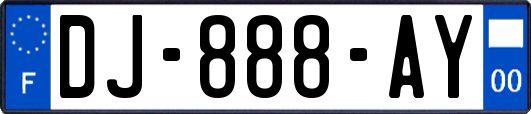 F
DJ-888-AY
00